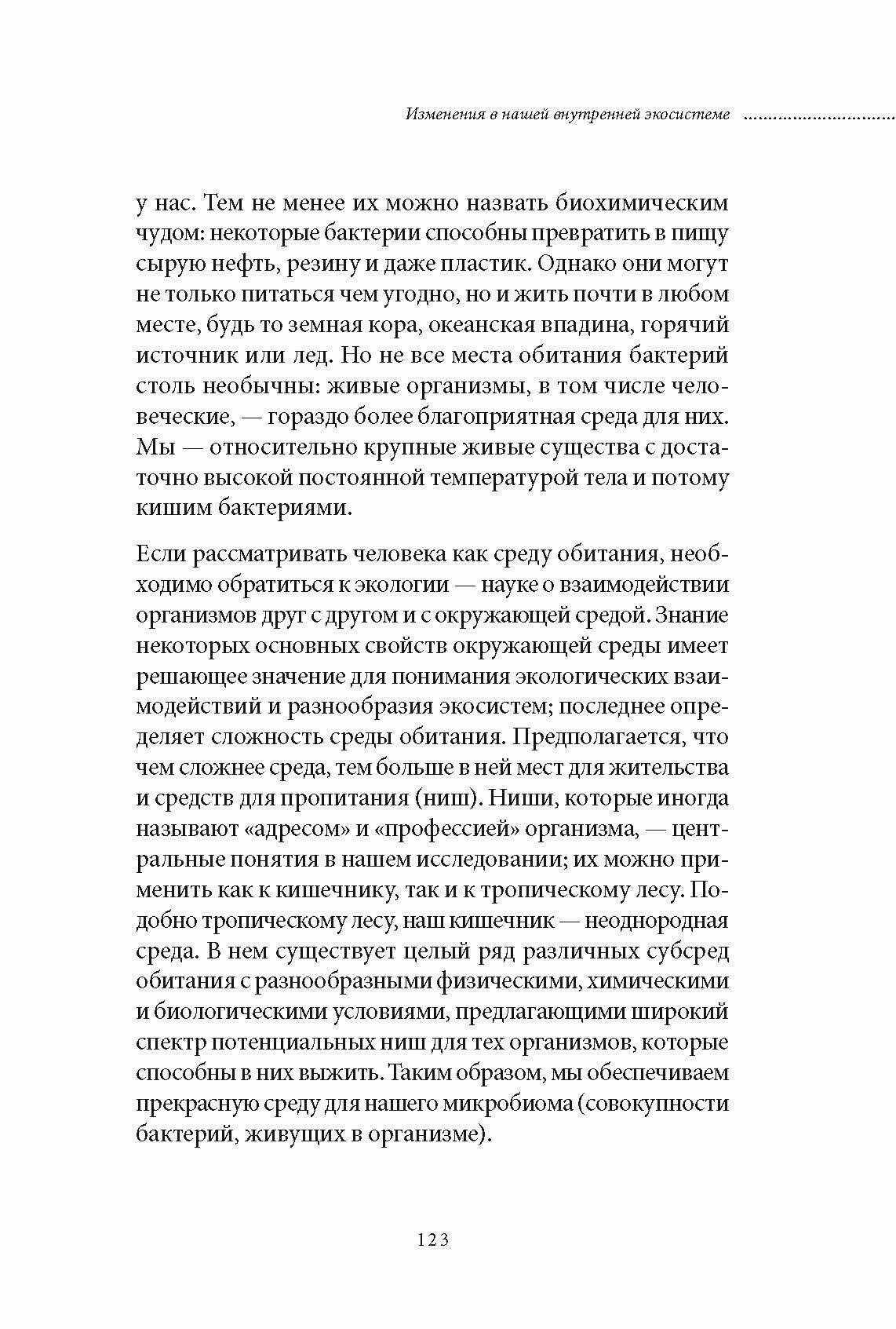 Изменения в нашей внутренней экосистеме ..............................

у нас. Тем не менее их можно назвать биохимическим чудом: некоторые бактерии способны превратить в пищу сырую нефть, резину и даже пластик. Однако они могут не только питаться чем угодно, но и жить почти в любом месте, будь то земная кора, океанская впадина, горячий источник или лед. Но не все места обитания бактерий столь необычны: живые организмы, в том числе человеческие, — гораздо более благоприятная среда для них. Мы — относительно крупные живые существа с достаточно высокой постоянной температурой тела и потому кишим бактериями.

Если рассматривать человека как среду обитания, необходимо обратиться к экологии — науке о взаимодействии организмов друг с другом и с окружающей средой. Знание некоторых основных свойств окружающей среды имеет решающее значение для понимания экологических взаимодействий и разнообразия экосистем; последнее определяет сложность среды обитания. Предполагается, что чем сложнее среда, тем больше в ней мест для жительства и средств для пропитания (ниш). Ниши, которые иногда называют «адресом» и «профессией» организма, — центральные понятия в нашем исследовании; их можно применить как к кишечнику, так и к тропическому лесу. Подобно тропическому лесу, наш кишечник — неоднородная среда. В нем существует целый ряд различных субсред обитания с разнообразными физическими, химическими и биологическими условиями, предлагающими широкий спектр потенциальных ниш для тех организмов, которые способны в них выжить. Таким образом, мы обеспечиваем прекрасную среду для нашего микробиома (совокупности бактерий, живущих в организме).

123